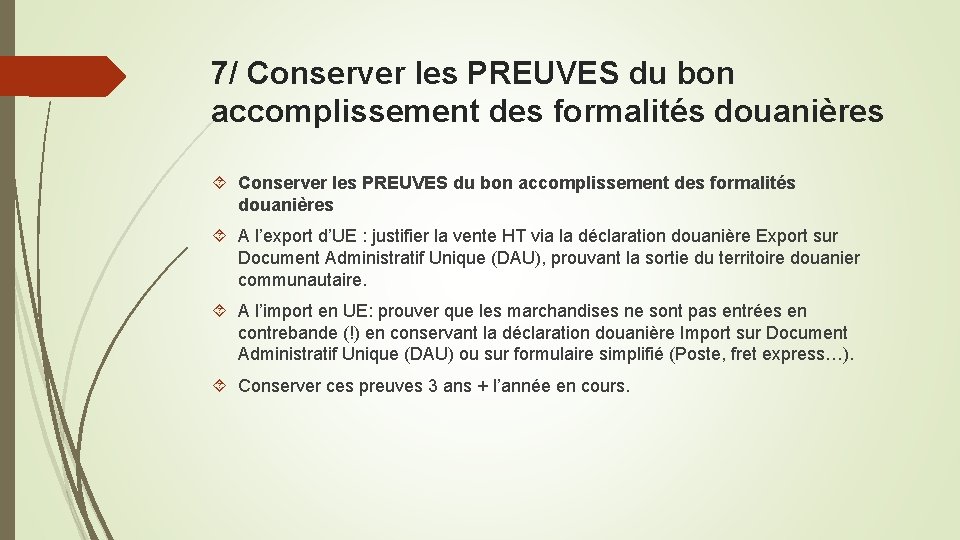 7/ Conserver les PREUVES du bon accomplissement des formalités douanières

Conserver les PREUVES du bon accomplissement des formalités douanières

A l’export d’UE : justifier la vente HT via la déclaration douanière Export sur Document Administratif Unique (DAU), prouvant la sortie du territoire douanier communautaire.

A l’import en UE: prouver que les marchandises ne sont pas entrées en contrebande (!) en conservant la déclaration douanière Import sur Document Administratif Unique (DAU) ou sur formulaire simplifié (Poste, fret express…).

Conserver ces preuves 3 ans + l’année en cours.